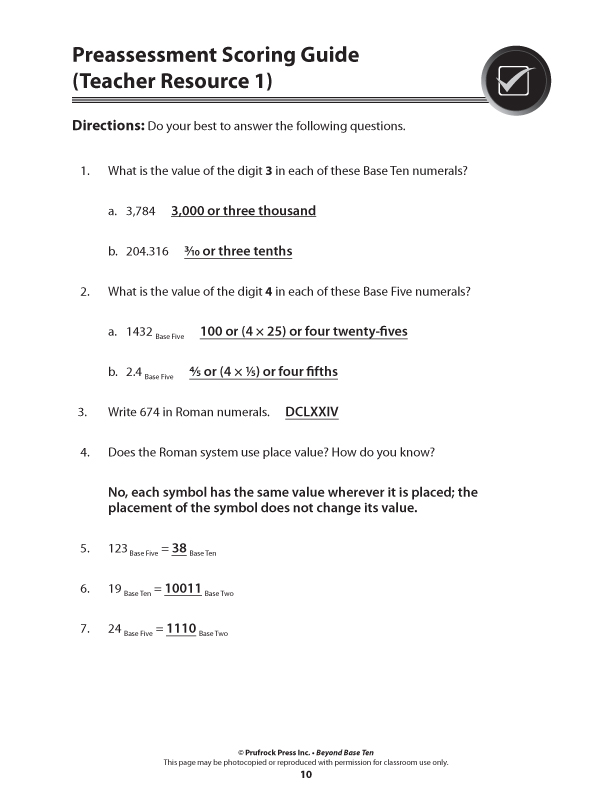 Preassessment Scoring Guide
(Teacher Resource 1)

Directions: Do your best to answer the following questions.

1. What is the value of the digit 3 in each of these Base Ten numerals?

a. 3,784 3,000 or three thousand

b. 204.316 $\frac{3}{10}$ or three tenths

2. What is the value of the digit 4 in each of these Base Five numerals?

a. $1432_{\text{Base Five}}$ 100 or $(4 \times 25)$ or four twenty-fives

b. $2.4_{\text{Base Five}}$ $\frac{4}{5}$ or $(4 \times \frac{1}{5})$ or four fifths

3. Write 674 in Roman numerals. DCLXXIV

4. Does the Roman system use place value? How do you know?

No, each symbol has the same value wherever it is placed; the placement of the symbol does not change its value.

5. $123_{\text{Base Five}} = 38_{\text{Base Ten}}$

6. $19_{\text{Base Ten}} = 10011_{\text{Base Two}}$

7. $24_{\text{Base Five}} = 1110_{\text{Base Two}}$

© Prufrock Press Inc. • Beyond Base Ten
This page may be photocopied or reproduced with permission for classroom use only.
10